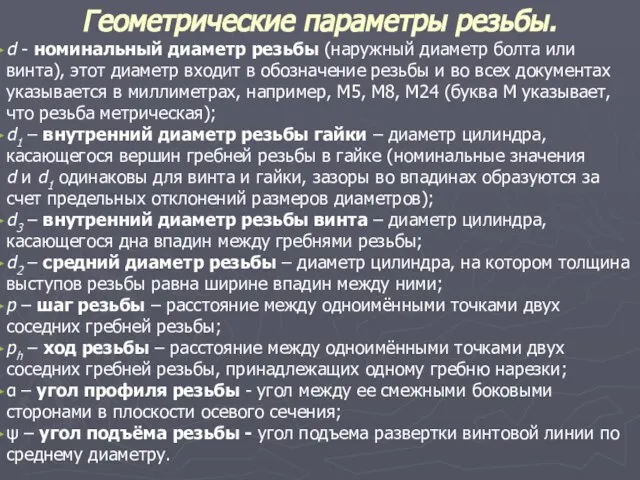 Геометрические параметры резьбы.

$d$ - номинальный диаметр резьбы (наружный диаметр болта или винта), этот диаметр входит в обозначение резьбы и во всех документах указывается в миллиметрах, например, М5, М8, М24 (буква М указывает, что резьба метрическая);

$d_1$ – внутренний диаметр резьбы гайки – диаметр цилиндра, касающегося вершин гребней резьбы в гайке (номинальные значения $d$ и $d_1$ одинаковы для винта и гайки, зазоры во впадинах образуются за счет предельных отклонений размеров диаметров);

$d_3$ – внутренний диаметр резьбы винта – диаметр цилиндра, касающегося дна впадин между гребнями резьбы;

$d_2$ – средний диаметр резьбы – диаметр цилиндра, на котором толщина выступов резьбы равна ширине впадин между ними;

$p$ – шаг резьбы – расстояние между одноимёнными точками двух соседних гребней резьбы;

$p_h$ – ход резьбы – расстояние между одноимёнными точками двух соседних гребней резьбы, принадлежащих одному гребню нарезки;

$\alpha$ – угол профиля резьбы - угол между ее смежными боковыми сторонами в плоскости осевого сечения;

$\psi$ – угол подъёма резьбы - угол подъема развертки винтовой линии по среднему диаметру.